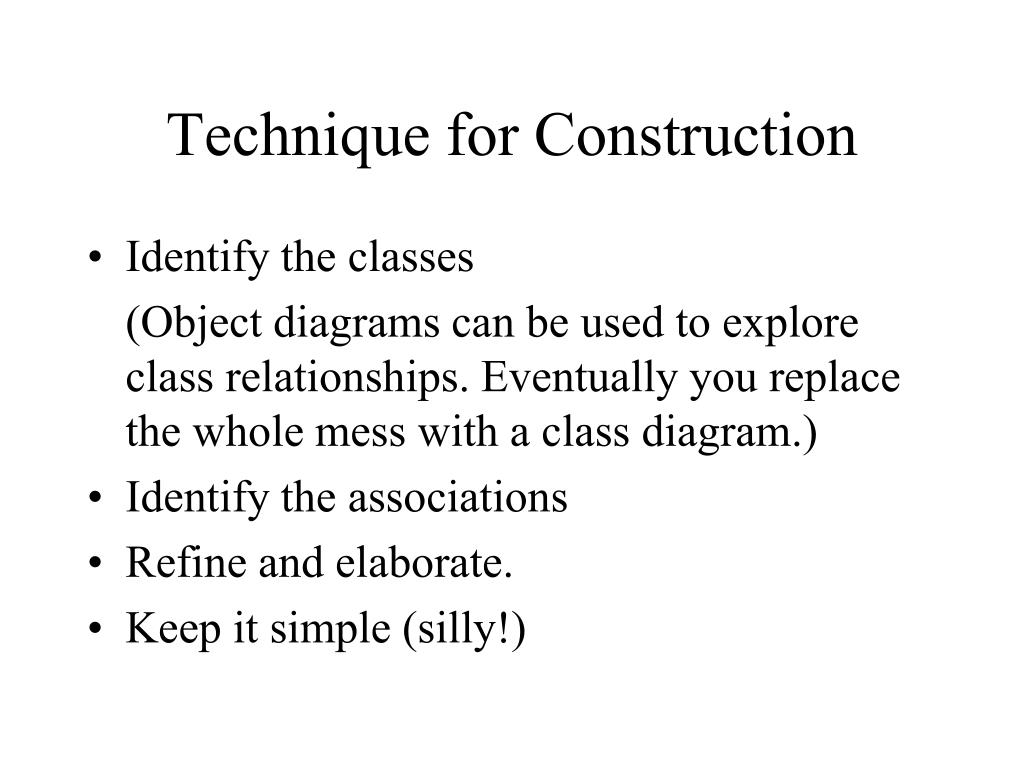 Technique for Construction

• Identify the classes

(Object diagrams can be used to explore class relationships. Eventually you replace the whole mess with a class diagram.)

• Identify the associations

• Refine and elaborate.

• Keep it simple (silly!)